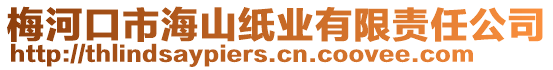 梅河口市海山纸业有限责任公司
http://thlindsaypiers.cn.coovee.com